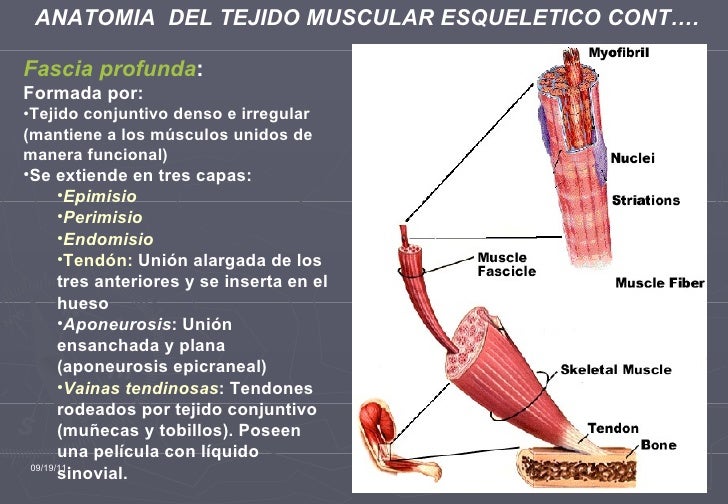 ANATOMIA DEL TEJIDO MUSCULAR ESQUELETICO CONT….

Fascia profunda:
Formada por:
•Tejido conjuntivo denso e irregular (mantiene a los músculos unidos de manera funcional)
•Se extiende en tres capas:
•Epimisio
•Perimisio
•Endomisio
•Tendón: Unión alargada de los tres anteriores y se inserta en el hueso
•Aponeurosis: Unión ensanchada y plana (aponeurosis epicraneal)
•Vainas tendinosas: Tendones rodeados por tejido conjuntivo (muñecas y tobillos). Poseen una película con líquido sinovial.

09/19/11

Myofibril
Nuclei
Striations
Muscle Fascicle
Muscle Fiber
Skeletal Muscle
Tendon
Bone